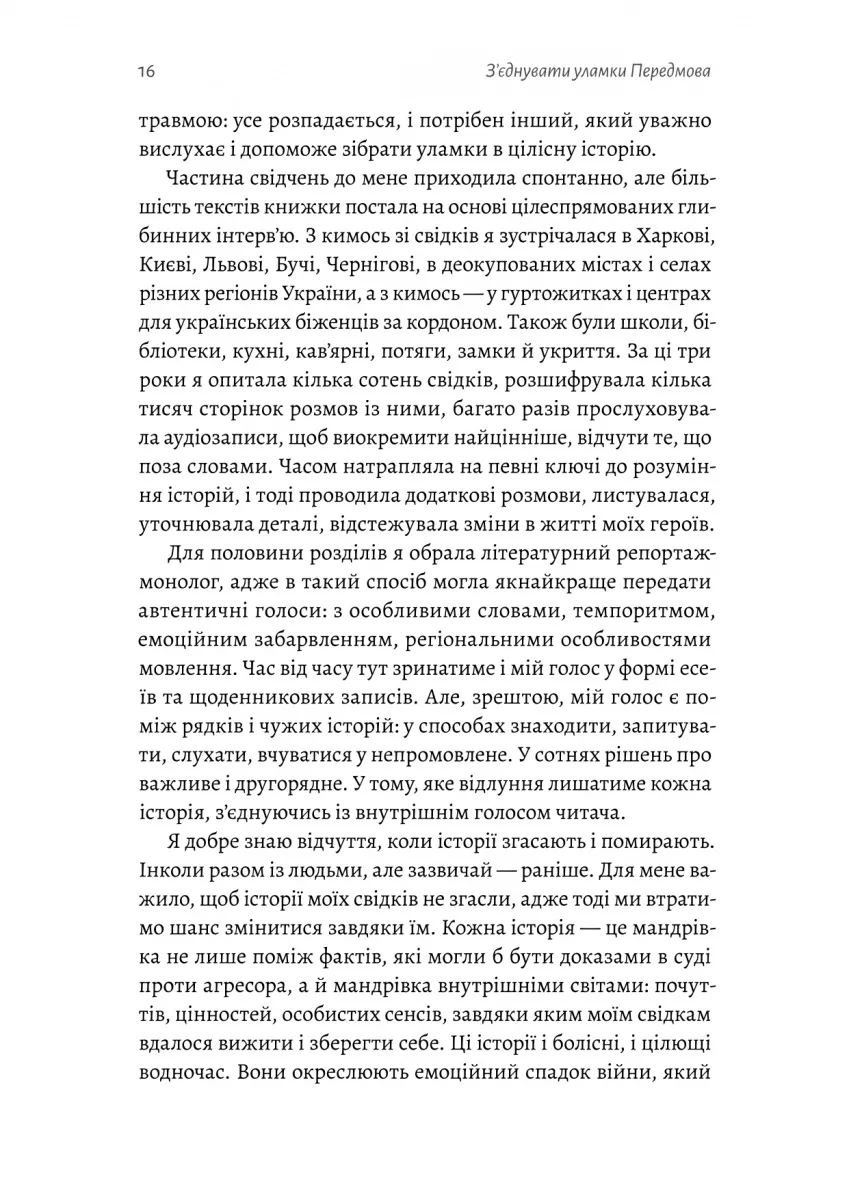 16 З'єднувати уламки Передмова

травмою: усе розпадається, і потрібен інший, який уважно вислухає і допоможе зібрати уламки в цілісну історію.

Частина свідчень до мене приходила спонтанно, але більшість текстів книжки постала на основі цілеспрямованих глибинних інтерв'ю. З кимось зі свідків я зустрічалася в Харкові, Києві, Львові, Бучі, Чернігові, в деокупованих містах і селах різних регіонів України, а з кимось — у гуртожитках і центрах для українських біженців за кордоном. Також були школи, бібліотеки, кухні, кав'ярні, потяги, замки й укриття. За ці три роки я опитала кілька сотень свідків, розшифрувала кілька тисяч сторінок розмов із ними, багато разів прослуховувала аудіозаписи, щоб виокремити найцінніше, відчути те, що поза словами. Часом натрапляла на певні ключі до розуміння історій, і тоді проводила додаткові розмови, листувалася, уточнювала деталі, відстежувала зміни в житті моїх героїв.

Для половини розділів я обрала літературний репортаж-монолог, адже в такий спосіб могла якнайкраще передати автентичні голоси: з особливими словами, темпоритмом, емоційним забарвленням, регіональними особливостями мовлення. Час від часу тут зринатиме і мій голос у формі есеїв та щоденникових записів. Але, зрештою, мій голос є поміж рядків і чужих історій: у способах знаходити, запитувати, слухати, вчуватися у непромовлене. У сотнях рішень про важливе і другорядне. У тому, яке відлуння лишатиме кожна історія, з'єднуючись із внутрішнім голосом читача.

Я добре знаю відчуття, коли історії згасають і помирають. Інколи разом із людьми, але зазвичай — раніше. Для мене важило, щоб історії моїх свідків не згасли, адже тоді ми втратимо шанс змінитися завдяки їм. Кожна історія — це мандрівка не лише поміж фактів, які могли б бути доказами в суді проти агресора, а й мандрівка внутрішніми світами: почуттів, цінностей, особистих сенсів, завдяки яким моїм свідкам вдалося вижити і зберегти себе. Ці історії і болісні, і цілющі водночас. Вони окреслюють емоційний спадок війни, який